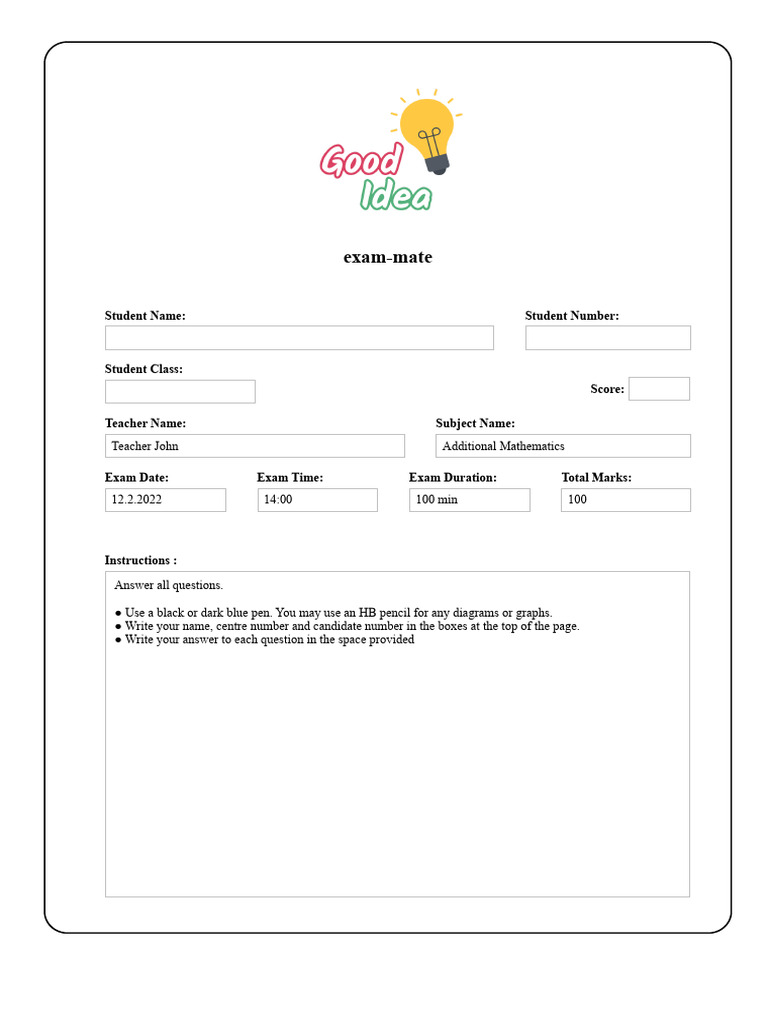 Good Idea

exam-mate

Student Name:

Student Number:

Student Class:

Score:

Teacher Name:
Teacher John

Subject Name:
Additional Mathematics

Exam Date:
12.2.2022

Exam Time:
14:00

Exam Duration:
100 min

Total Marks:
100

Instructions :

Answer all questions.

● Use a black or dark blue pen. You may use an HB pencil for any diagrams or graphs.
● Write your name, centre number and candidate number in the boxes at the top of the page.
● Write your answer to each question in the space provided